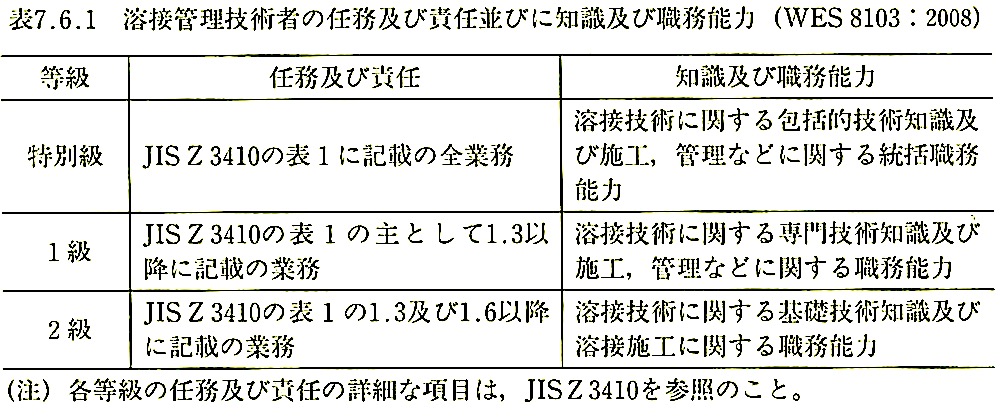 表7.6.1 溶接管理技術者の任務及び責任並びに知識及び職務能力（WES 8103：2008）

| 等級 | 任務及び責任 | 知識及び職務能力 |
|---|---|---|
| 特別級 | JIS Z 3410の表1に記載の全業務 | 溶接技術に関する包括的技術知識及び施工，管理などに関する統括職務能力 |
| 1級 | JIS Z 3410の表1の主として1.3以降に記載の業務 | 溶接技術に関する専門技術知識及び施工，管理などに関する職務能力 |
| 2級 | JIS Z 3410の表1の1.3及び1.6以降に記載の業務 | 溶接技術に関する基礎技術知識及び溶接施工に関する職務能力 |

(注) 各等級の任務及び責任の詳細な項目は，JIS Z 3410を参照のこと。